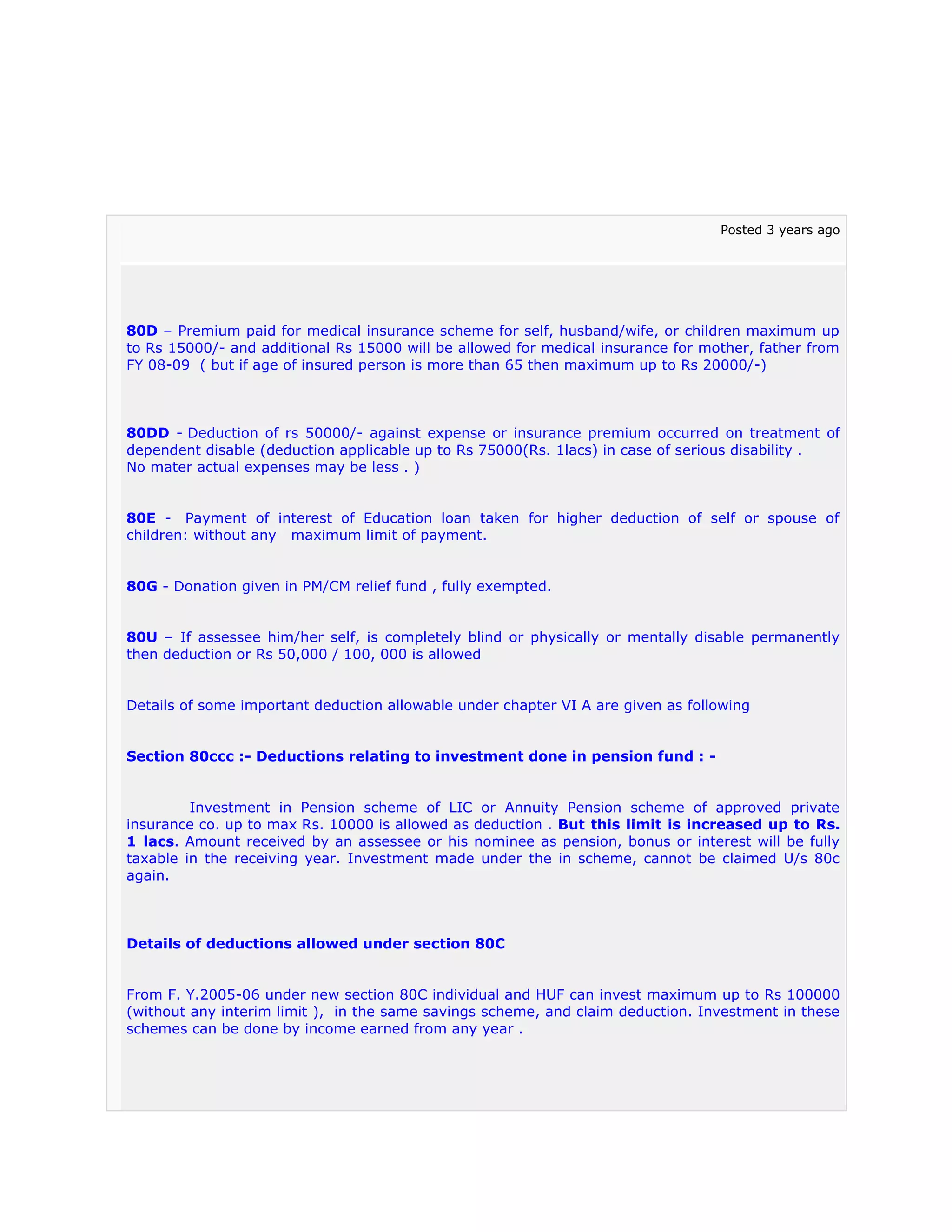 Posted 3 years ago

80D – Premium paid for medical insurance scheme for self, husband/wife, or children maximum up to Rs 15000/- and additional Rs 15000 will be allowed for medical insurance for mother, father from FY 08-09 ( but if age of insured person is more than 65 then maximum up to Rs 20000/-)

80DD - Deduction of rs 50000/- against expense or insurance premium occurred on treatment of dependent disable (deduction applicable up to Rs 75000(Rs. 1lacs) in case of serious disability . No mater actual expenses may be less . )

80E - Payment of interest of Education loan taken for higher deduction of self or spouse of children: without any maximum limit of payment.

80G - Donation given in PM/CM relief fund , fully exempted.

80U – If assessee him/her self, is completely blind or physically or mentally disable permanently then deduction or Rs 50,000 / 100, 000 is allowed

Details of some important deduction allowable under chapter VI A are given as following

Section 80ccc :- Deductions relating to investment done in pension fund : -

Investment in Pension scheme of LIC or Annuity Pension scheme of approved private insurance co. up to max Rs. 10000 is allowed as deduction . But this limit is increased up to Rs. 1 lacs. Amount received by an assessee or his nominee as pension, bonus or interest will be fully taxable in the receiving year. Investment made under the in scheme, cannot be claimed U/s 80c again.

Details of deductions allowed under section 80C

From F. Y.2005-06 under new section 80C individual and HUF can invest maximum up to Rs 100000 (without any interim limit ), in the same savings scheme, and claim deduction. Investment in these schemes can be done by income earned from any year .